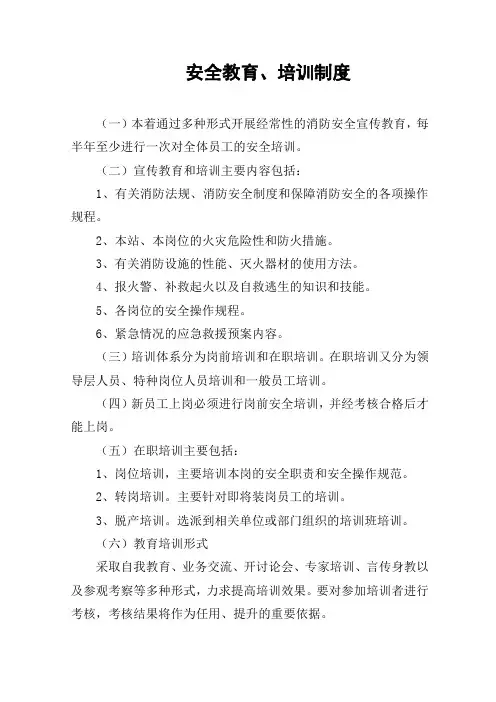 安全教育、培训制度

（一）本着通过多种形式开展经常性的消防安全宣传教育，每半年至少进行一次对全体员工的安全培训。

（二）宣传教育和培训主要内容包括：

1、有关消防法规、消防安全制度和保障消防安全的各项操作规程。

2、本站、本岗位的火灾危险性和防火措施。

3、有关消防设施的性能、灭火器材的使用方法。

4、报火警、补救起火以及自救逃生的知识和技能。

5、各岗位的安全操作规程。

6、紧急情况的应急救援预案内容。

（三）培训体系分为岗前培训和在职培训。在职培训又分为领导层人员、特种岗位人员培训和一般员工培训。

（四）新员工上岗必须进行岗前安全培训，并经考核合格后才能上岗。

（五）在职培训主要包括：

1、岗位培训，主要培训本岗的安全职责和安全操作规范。

2、转岗培训。主要针对即将装岗员工的培训。

3、脱产培训。选派到相关单位或部门组织的培训班培训。

（六）教育培训形式

采取自我教育、业务交流、开讨论会、专家培训、言传身教以及参观考察等多种形式，力求提高培训效果。要对参加培训者进行考核，考核结果将作为任用、提升的重要依据。